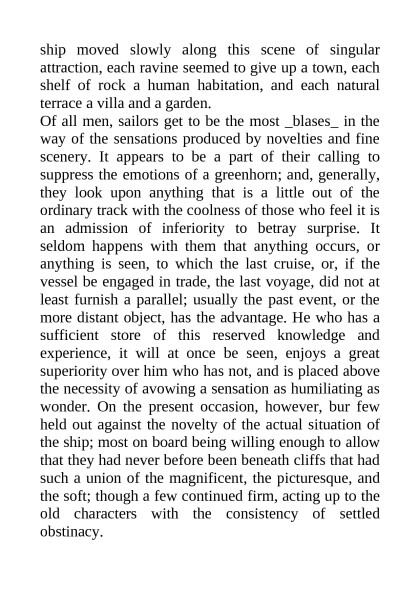 ship moved slowly along this scene of singular attraction, each ravine seemed to give up a town, each shelf of rock a human habitation, and each natural terrace a villa and a garden.

Of all men, sailors get to be the most _blases_ in the way of the sensations produced by novelties and fine scenery. It appears to be a part of their calling to suppress the emotions of a greenhorn; and, generally, they look upon anything that is a little out of the ordinary track with the coolness of those who feel it is an admission of inferiority to betray surprise. It seldom happens with them that anything occurs, or anything is seen, to which the last cruise, or, if the vessel be engaged in trade, the last voyage, did not at least furnish a parallel; usually the past event, or the more distant object, has the advantage. He who has a sufficient store of this reserved knowledge and experience, it will at once be seen, enjoys a great superiority over him who has not, and is placed above the necessity of avowing a sensation as humiliating as wonder. On the present occasion, however, bur few held out against the novelty of the actual situation of the ship; most on board being willing enough to allow that they had never before been beneath cliffs that had such a union of the magnificent, the picturesque, and the soft; though a few continued firm, acting up to the old characters with the consistency of settled obstinacy.